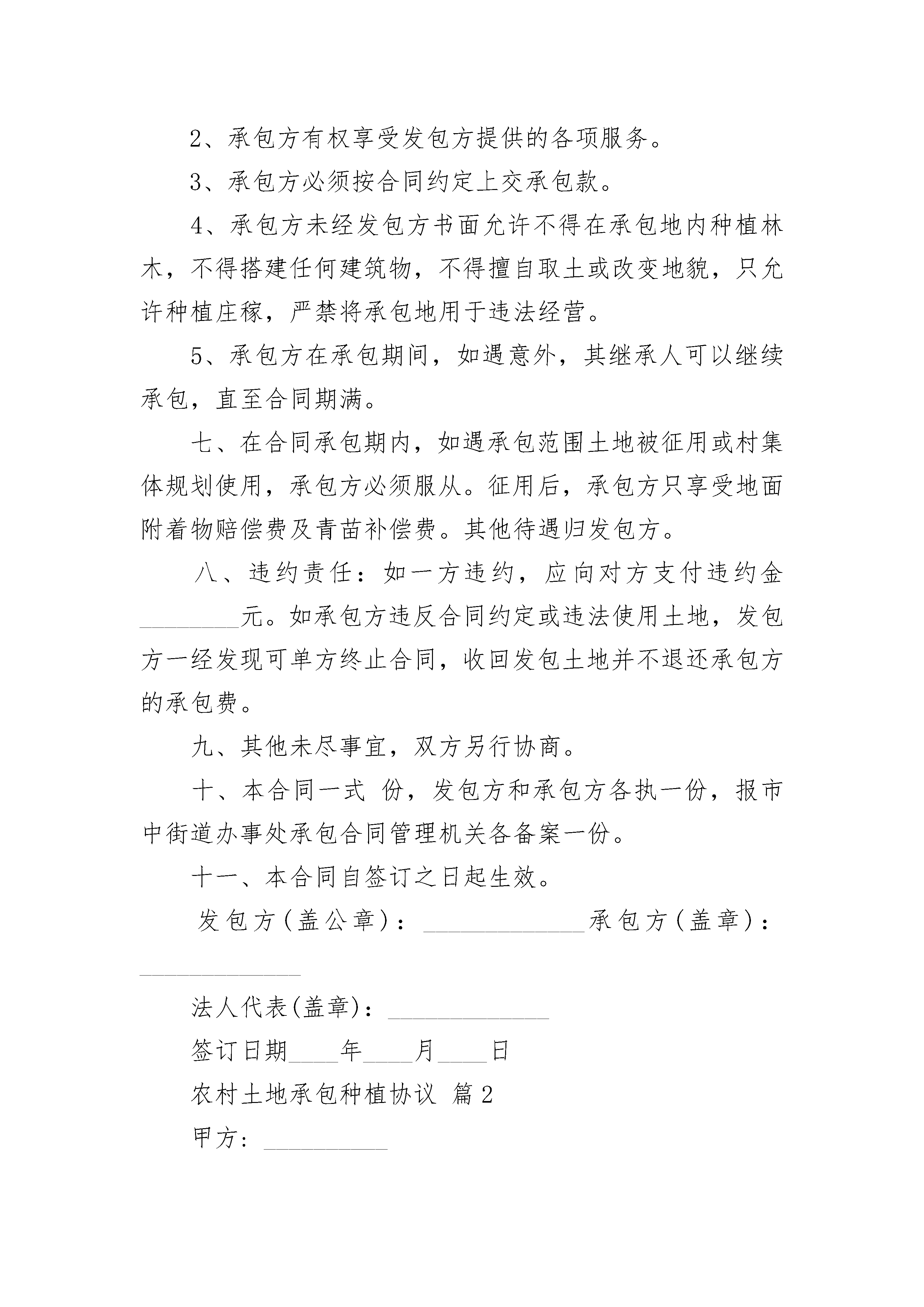 2、承包方有权享受发包方提供的各项服务。

3、承包方必须按合同约定上交承包款。

4、承包方未经发包方书面允许不得在承包地内种植林木，不得搭建任何建筑物，不得擅自取土或改变地貌，只允许种植庄稼，严禁将承包地用于违法经营。

5、承包方在承包期间，如遇意外，其继承人可以继续承包，直至合同期满。

七、在合同承包期内，如遇承包范围土地被征用或村集体规划使用，承包方必须服从。征用后，承包方只享受地面附着物赔偿费及青苗补偿费。其他待遇归发包方。

八、违约责任：如一方违约，应向对方支付违约金________元。如承包方违反合同约定或违法使用土地，发包方一经发现可单方终止合同，收回发包土地并不退还承包方的承包费。

九、其他未尽事宜，双方另行协商。

十、本合同一式 份，发包方和承包方各执一份，报市中街道办事处承包合同管理机关各备案一份。

十一、本合同自签订之日起生效。

发包方(盖公章)：_____________承包方(盖章)：_____________

法人代表(盖章)：_____________

签订日期____年____月____日

农村土地承包种植协议 篇2

甲方：__________